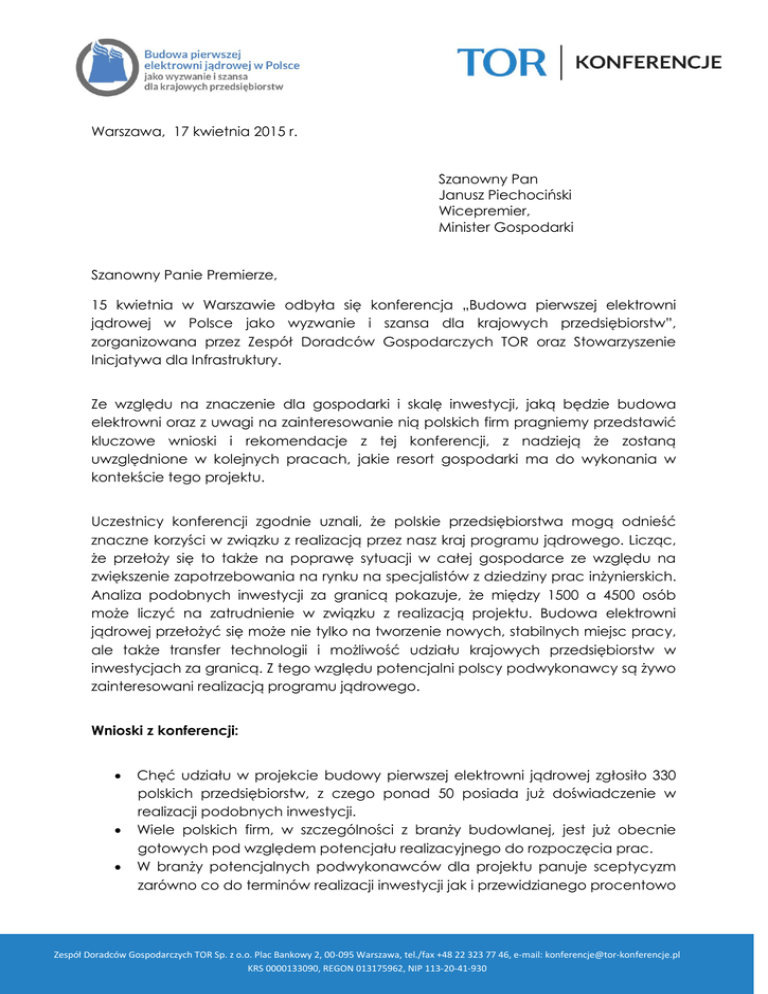 Budowa pierwszej elektrowni jądrowej w Polsce
jako wyzwanie i szansa dla krajowych przedsiębiorstw

TOR | KONFERENCJE

Warszawa, 17 kwietnia 2015 r.

Szanowny Pan
Janusz Piechociński
Wicepremier,
Minister Gospodarki

Szanowny Panie Premierze,

15 kwietnia w Warszawie odbyła się konferencja „Budowa pierwszej elektrowni jądrowej w Polsce jako wyzwanie i szansa dla krajowych przedsiębiorstw", zorganizowana przez Zespół Doradców Gospodarczych TOR oraz Stowarzyszenie Inicjatywa dla Infrastruktury.

Ze względu na znaczenie dla gospodarki i skalę inwestycji, jaką będzie budowa elektrowni oraz z uwagi na zainteresowanie nią polskich firm pragniemy przedstawić kluczowe wnioski i rekomendacje z tej konferencji, z nadzieją że zostaną uwzględnione w kolejnych pracach, jakie resort gospodarki ma do wykonania w kontekście tego projektu.

Uczestnicy konferencji zgodnie uznali, że polskie przedsiębiorstwa mogą odnieść znaczne korzyści w związku z realizacją przez nasz kraj programu jądrowego. Licząc, że przełoży się to także na poprawę sytuacji w całej gospodarce ze względu na zwiększenie zapotrzebowania na rynku na specjalistów z dziedziny prac inżynierskich. Analiza podobnych inwestycji za granicą pokazuje, że między 1500 a 4500 osób może liczyć na zatrudnienie w związku z realizacją projektu. Budowa elektrowni jądrowej przełożyć się może nie tylko na tworzenie nowych, stabilnych miejsc pracy, ale także transfer technologii i możliwość udziału krajowych przedsiębiorstw w inwestycjach za granicą. Z tego względu potencjalni polscy podwykonawcy są żywo zainteresowani realizacją programu jądrowego.

Wnioski z konferencji:

• Chęć udziału w projekcie budowy pierwszej elektrowni jądrowej zgłosiło 330 polskich przedsiębiorstw, z czego ponad 50 posiada już doświadczenie w realizacji podobnych inwestycji.
• Wiele polskich firm, w szczególności z branży budowlanej, jest już obecnie gotowych pod względem potencjału realizacyjnego do rozpoczęcia prac.
• W branży potencjalnych podwykonawców dla projektu panuje sceptycyzm zarówno co do terminów realizacji inwestycji jak i przewidzianego procentowo

Zespół Doradców Gospodarczych TOR Sp. z o.o. Plac Bankowy 2, 00-095 Warszawa, tel./fax +48 22 323 77 46, e-mail: konferencje@tor-konferencje.pl
KRS 0000133090, REGON 013175962, NIP 113-20-41-930